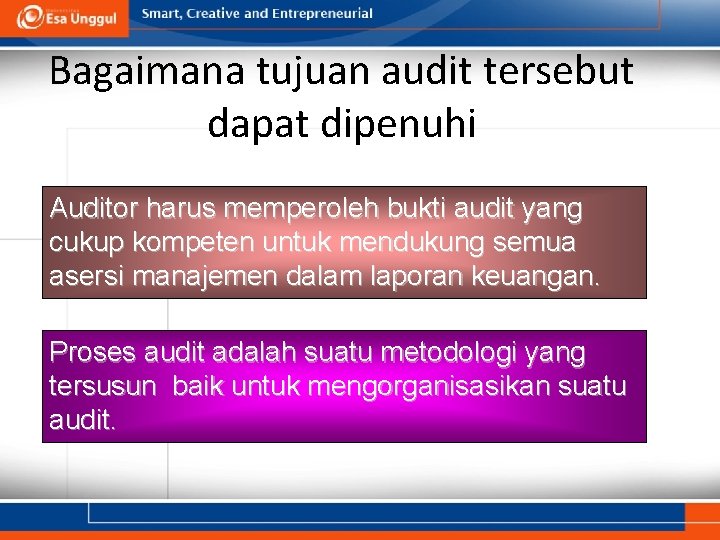 Esa Unggul

Smart, Creative and Entrepreneurial

Bagaimana tujuan audit tersebut dapat dipenuhi

Auditor harus memperoleh bukti audit yang cukup kompeten untuk mendukung semua asersi manajemen dalam laporan keuangan.

Proses audit adalah suatu metodologi yang tersusun baik untuk mengorganisasikan suatu audit.